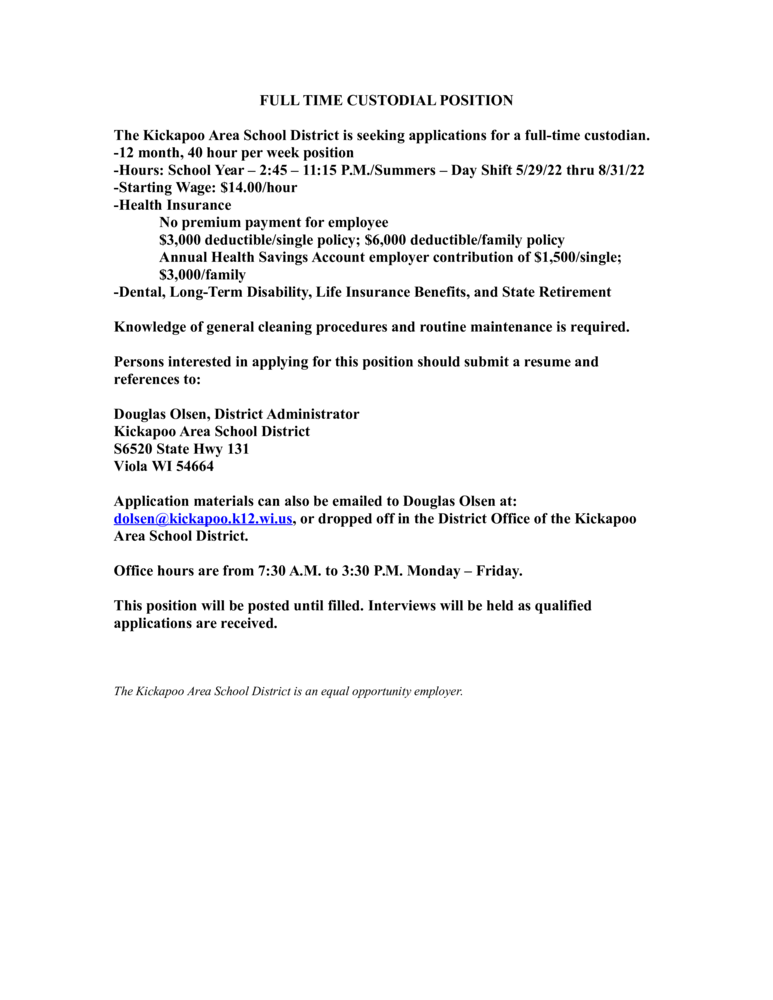 FULL TIME CUSTODIAL POSITION

The Kickapoo Area School District is seeking applications for a full-time custodian.
-12 month, 40 hour per week position
-Hours: School Year – 2:45 – 11:15 P.M./Summers – Day Shift 5/29/22 thru 8/31/22
-Starting Wage: \$14.00/hour
-Health Insurance
No premium payment for employee
\$3,000 deductible/single policy; \$6,000 deductible/family policy
Annual Health Savings Account employer contribution of \$1,500/single; \$3,000/family
-Dental, Long-Term Disability, Life Insurance Benefits, and State Retirement

Knowledge of general cleaning procedures and routine maintenance is required.

Persons interested in applying for this position should submit a resume and references to:

Douglas Olsen, District Administrator
Kickapoo Area School District
S6520 State Hwy 131
Viola WI 54664

Application materials can also be emailed to Douglas Olsen at: dolsen@kickapoo.k12.wi.us, or dropped off in the District Office of the Kickapoo Area School District.

Office hours are from 7:30 A.M. to 3:30 P.M. Monday – Friday.

This position will be posted until filled. Interviews will be held as qualified applications are received.

The Kickapoo Area School District is an equal opportunity employer.